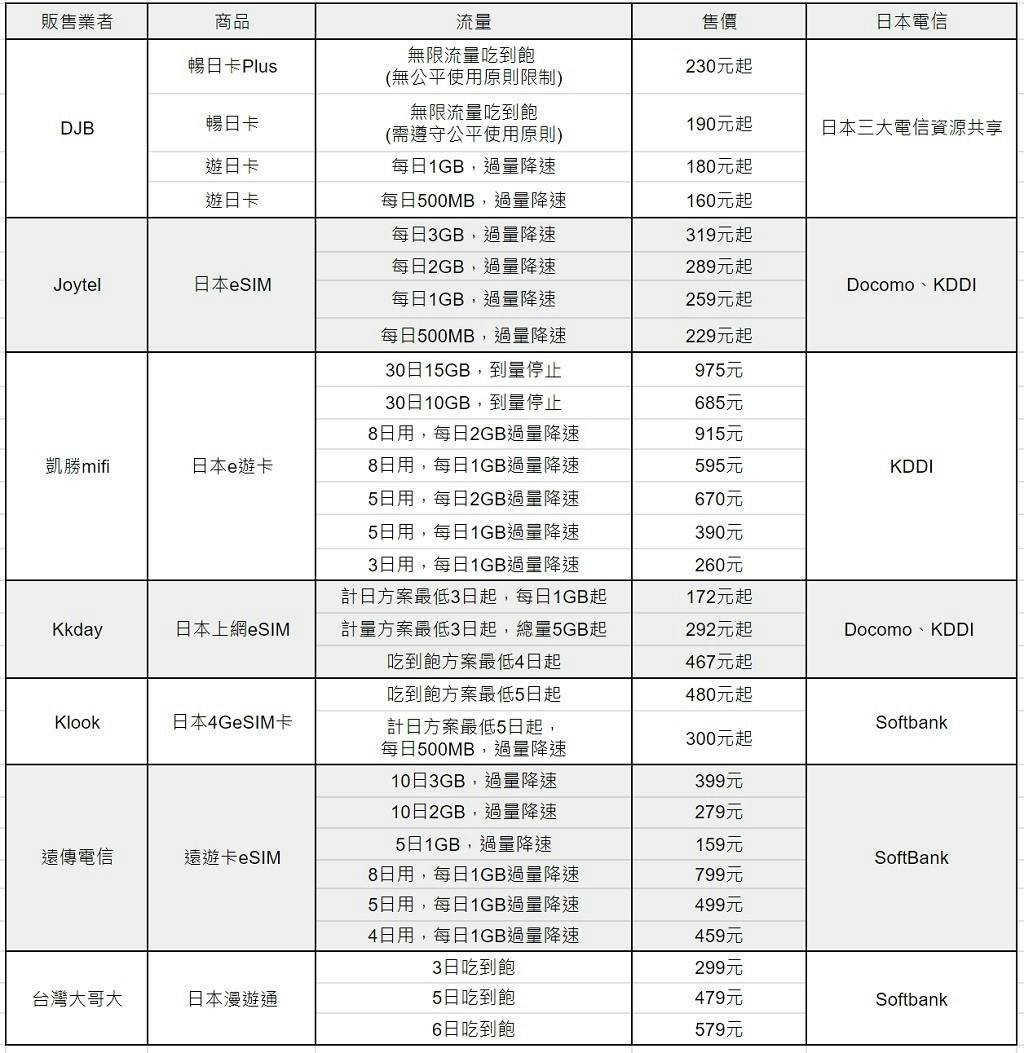 | 販售業者 | 商品 | 流量 | 售價 | 日本電信 |
|---|---|---|---|---|
| DJB | 暢日卡Plus | 無限流量吃到飽 (無公平使用原則限制) | 230元起 | 日本三大電信資源共享 |
| | 暢日卡 | 無限流量吃到飽 (需遵守公平使用原則) | 190元起 | |
| | 遊日卡 | 每日1GB，過量降速 | 180元起 | |
| | 遊日卡 | 每日500MB，過量降速 | 160元起 | |
| Joytel | 日本eSIM | 每日3GB，過量降速 | 319元起 | Docomo、KDDI |
| | | 每日2GB，過量降速 | 289元起 | |
| | | 每日1GB，過量降速 | 259元起 | |
| | | 每日500MB，過量降速 | 229元起 | |
| 凱勝mifi | 日本e遊卡 | 30日15GB，到量停止 | 975元 | KDDI |
| | | 30日10GB，到量停止 | 685元 | |
| | | 8日用，每日2GB過量降速 | 915元 | |
| | | 8日用，每日1GB過量降速 | 595元 | |
| | | 5日用，每日2GB過量降速 | 670元 | |
| | | 5日用，每日1GB過量降速 | 390元 | |
| | | 3日用，每日1GB過量降速 | 260元 | |
| Kkday | 日本上網eSIM | 計日方案最低3日起，每日1GB起 | 172元起 | Docomo、KDDI |
| | | 計量方案最低3日起，總量5GB起 | 292元起 | |
| | | 吃到飽方案最低4日起 | 467元起 | |
| Klook | 日本4GeSIM卡 | 吃到飽方案最低5日起 | 480元起 | Softbank |
| | | 計日方案最低5日起，每日500MB，過量降速 | 300元起 | |
| 遠傳電信 | 遠遊卡eSIM | 10日3GB，過量降速 | 399元 | SoftBank |
| | | 10日2GB，過量降速 | 279元 | |
| | | 5日1GB，過量降速 | 159元 | |
| | | 8日用，每日1GB過量降速 | 799元 | |
| | | 5日用，每日1GB過量降速 | 499元 | |
| | | 4日用，每日1GB過量降速 | 459元 | |
| 台灣大哥大 | 日本漫遊通 | 3日吃到飽 | 299元 | Softbank |
| | | 5日吃到飽 | 479元 | |
| | | 6日吃到飽 | 579元 | |